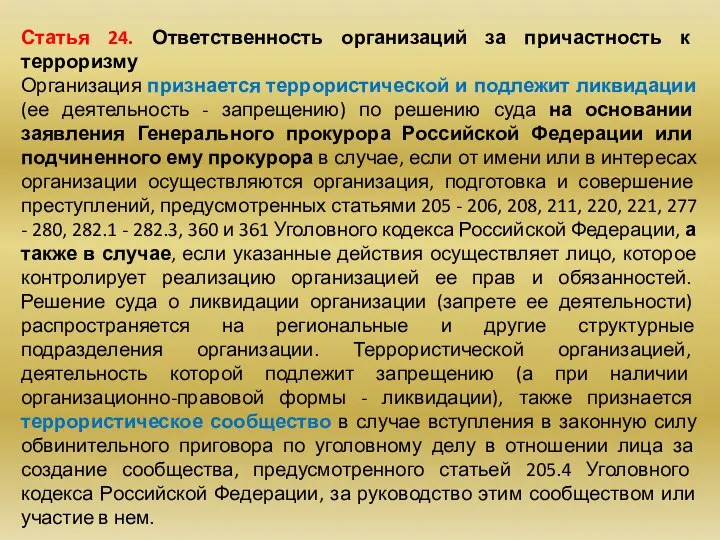 Статья 24. Ответственность организаций за причастность к терроризму
Организация признается террористической и подлежит ликвидации (ее деятельность - запрещению) по решению суда на основании заявления Генерального прокурора Российской Федерации или подчиненного ему прокурора в случае, если от имени или в интересах организации осуществляются организация, подготовка и совершение преступлений, предусмотренных статьями 205 - 206, 208, 211, 220, 221, 277 - 280, 282.1 - 282.3, 360 и 361 Уголовного кодекса Российской Федерации, а также в случае, если указанные действия осуществляет лицо, которое контролирует реализацию организацией ее прав и обязанностей. Решение суда о ликвидации организации (запрете ее деятельности) распространяется на региональные и другие структурные подразделения организации. Террористической организацией, деятельность которой подлежит запрещению (а при наличии организационно-правовой формы - ликвидации), также признается террористическое сообщество в случае вступления в законную силу обвинительного приговора по уголовному делу в отношении лица за создание сообщества, предусмотренного статьей 205.4 Уголовного кодекса Российской Федерации, за руководство этим сообществом или участие в нем.